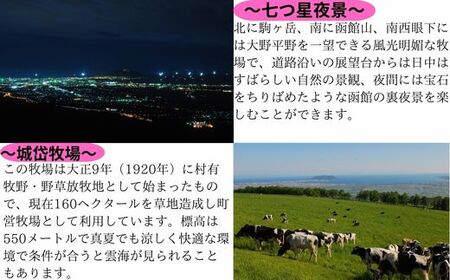 ～七つ星夜景～

北に駒ヶ岳、南に函館山、南西眼下には大野平野を一望できる風光明媚な牧場で、道路沿いの展望台からは日中はすばらしい自然の景観、夜間には宝石をちりばめたような函館の裏夜景を楽しむことができます。

～城岱牧場～

この牧場は大正9年（1920年）に村有牧野・野草放牧地として始まったもので、現在160ヘクタールを草地造成し町営牧場として利用しています。標高は550メートルで真夏でも涼しく快適な環境で条件が合うと雲海が見られることもあります。